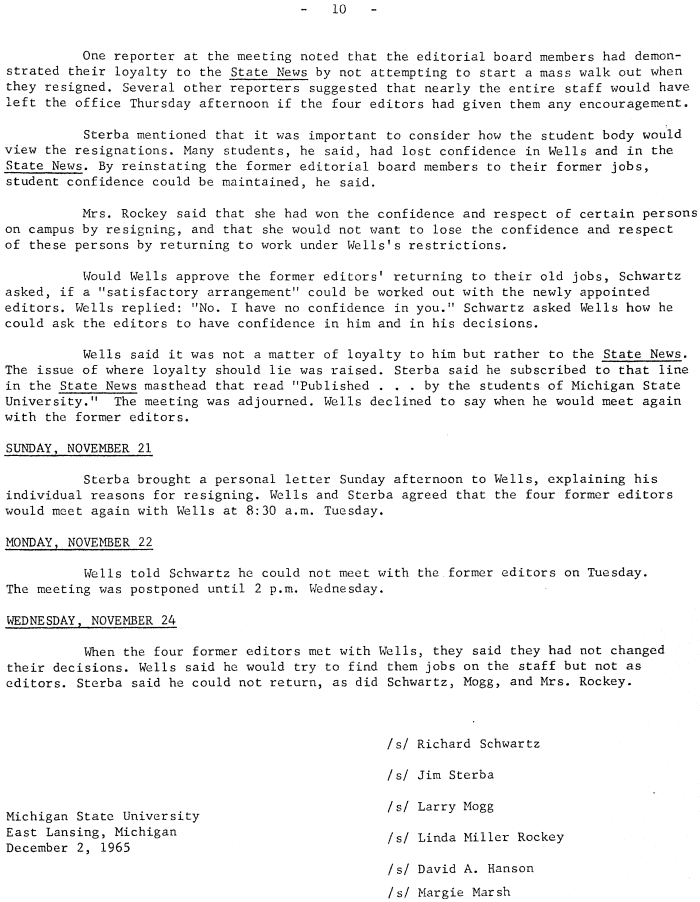 - 10 -

One reporter at the meeting noted that the editorial board members had demonstrated their loyalty to the State News by not attempting to start a mass walk out when they resigned. Several other reporters suggested that nearly the entire staff would have left the office Thursday afternoon if the four editors had given them any encouragement.

Sterba mentioned that it was important to consider how the student body would view the resignations. Many students, he said, had lost confidence in Wells and in the State News. By reinstating the former editorial board members to their former jobs, student confidence could be maintained, he said.

Mrs. Rockey said that she had won the confidence and respect of certain persons on campus by resigning, and that she would not want to lose the confidence and respect of these persons by returning to work under Wells's restrictions.

Would Wells approve the former editors' returning to their old jobs, Schwartz asked, if a "satisfactory arrangement" could be worked out with the newly appointed editors. Wells replied: "No. I have no confidence in you." Schwartz asked Wells how he could ask the editors to have confidence in him and in his decisions.

Wells said it was not a matter of loyalty to him but rather to the State News. The issue of where loyalty should lie was raised. Sterba said he subscribed to that line in the State News masthead that read "Published . . . by the students of Michigan State University." The meeting was adjourned. Wells declined to say when he would meet again with the former editors.

SUNDAY, NOVEMBER 21

Sterba brought a personal letter Sunday afternoon to Wells, explaining his individual reasons for resigning. Wells and Sterba agreed that the four former editors would meet again with Wells at 8:30 a.m. Tuesday.

MONDAY, NOVEMBER 22

Wells told Schwartz he could not meet with the former editors on Tuesday. The meeting was postponed until 2 p.m. Wednesday.

WEDNESDAY, NOVEMBER 24

When the four former editors met with Wells, they said they had not changed their decisions. Wells said he would try to find them jobs on the staff but not as editors. Sterba said he could not return, as did Schwartz, Mogg, and Mrs. Rockey.

/s/ Richard Schwartz

/s/ Jim Sterba

/s/ Larry Mogg

/s/ Linda Miller Rockey

/s/ David A. Hanson

/s/ Margie Marsh

Michigan State University
East Lansing, Michigan
December 2, 1965